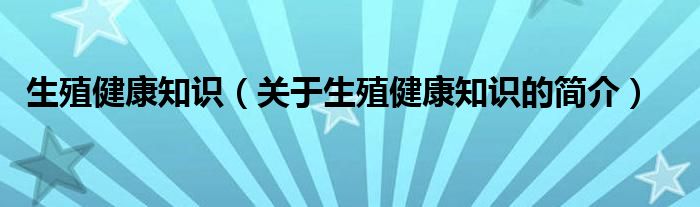 生殖健康知识（关于生殖健康知识的简介）